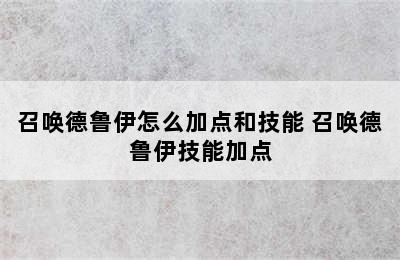 召唤德鲁伊怎么加点和技能 召唤德鲁伊技能加点